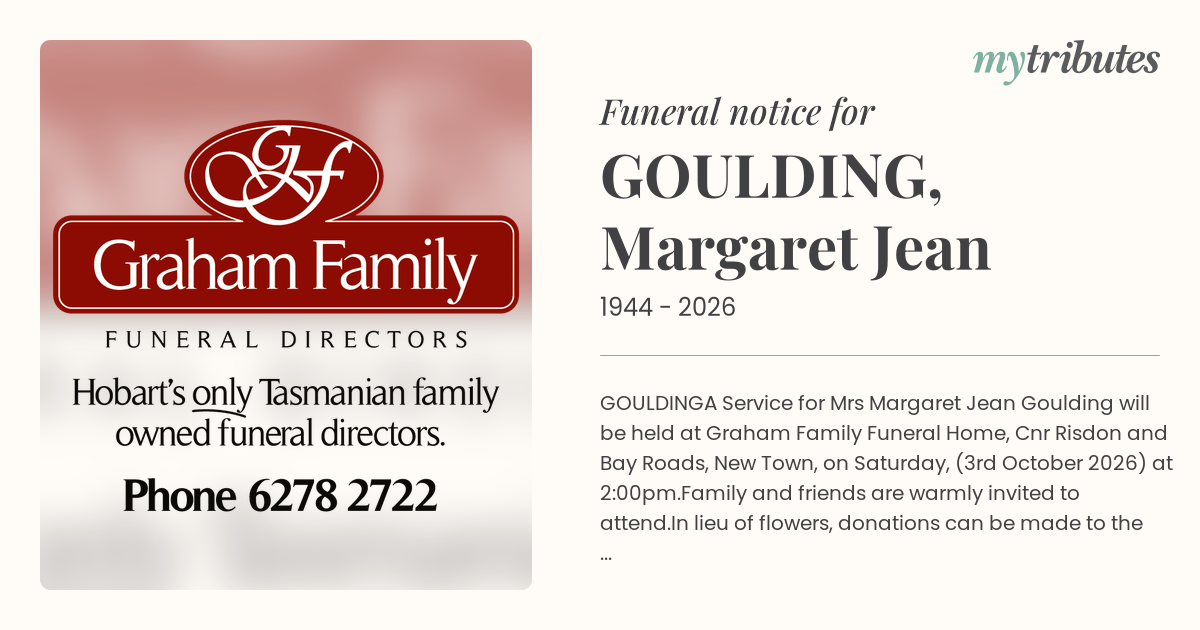 GF

Graham Family

FUNERAL DIRECTORS

Hobart's only Tasmanian family owned funeral directors.

Phone 6278 2722

mytributes

Funeral notice for

GOULDING, Margaret Jean

1944 - 2026

GOULDINGA Service for Mrs Margaret Jean Goulding will be held at Graham Family Funeral Home, Cnr Risdon and Bay Roads, New Town, on Saturday, (3rd October 2026) at 2:00pm.Family and friends are warmly invited to attend.In lieu of flowers, donations can be made to the ...